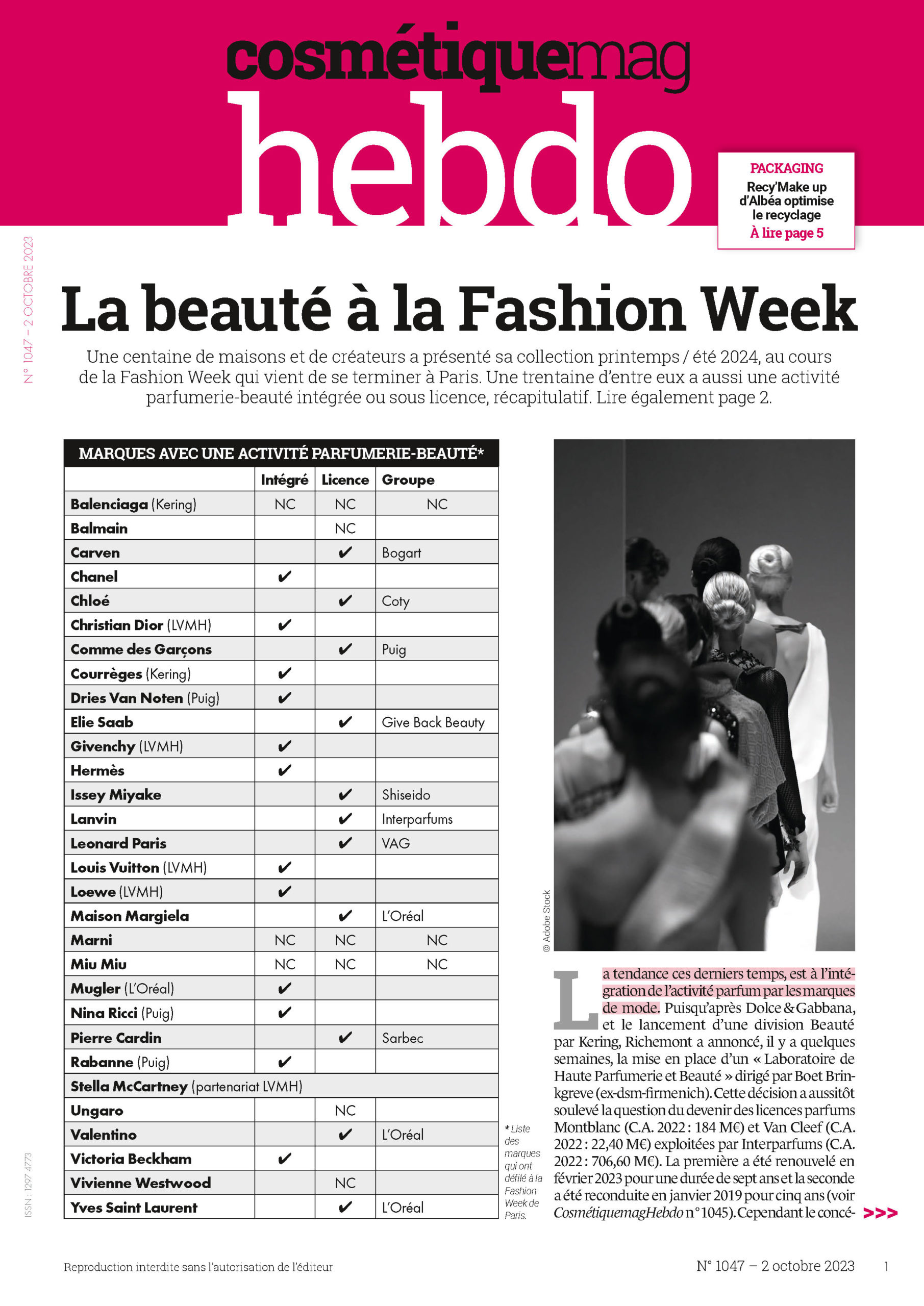 cosmétiquemag
hebdo

PACKAGING
Recy'Make up d'Albéa optimise le recyclage
À lire page 5

N° 1047 – 2 OCTOBRE 2023

La beauté à la Fashion Week

Une centaine de maisons et de créateurs a présenté sa collection printemps / été 2024, au cours de la Fashion Week qui vient de se terminer à Paris. Une trentaine d'entre eux a aussi une activité parfumerie-beauté intégrée ou sous licence, récapitulatif. Lire également page 2.

MARQUES AVEC UNE ACTIVITÉ PARFUMERIE-BEAUTÉ*

| | Intégré | Licence | Groupe |
|---|---|---|---|
| Balenciaga (Kering) | NC | NC | NC |
| Balmain | | NC | |
| Carven | | ✔ | Bogart |
| Chanel | ✔ | | |
| Chloé | | ✔ | Coty |
| Christian Dior (LVMH) | ✔ | | |
| Comme des Garçons | | ✔ | Puig |
| Courrèges (Kering) | ✔ | | |
| Dries Van Noten (Puig) | ✔ | | |
| Elie Saab | | ✔ | Give Back Beauty |
| Givenchy (LVMH) | ✔ | | |
| Hermès | ✔ | | |
| Issey Miyake | | ✔ | Shiseido |
| Lanvin | | ✔ | Interparfums |
| Leonard Paris | | ✔ | VAG |
| Louis Vuitton (LVMH) | ✔ | | |
| Loewe (LVMH) | ✔ | | |
| Maison Margiela | | ✔ | L'Oréal |
| Marni | NC | NC | NC |
| Miu Miu | NC | NC | NC |
| Mugler (L'Oréal) | ✔ | | |
| Nina Ricci (Puig) | ✔ | | |
| Pierre Cardin | | ✔ | Sarbec |
| Rabanne (Puig) | ✔ | | |
| Stella McCartney (partenariat LVMH) | | | |
| Ungaro | | NC | |
| Valentino | | ✔ | L'Oréal |
| Victoria Beckham | ✔ | | |
| Vivienne Westwood | | NC | |
| Yves Saint Laurent | | ✔ | L'Oréal |

* Liste des marques qui ont défilé à la Fashion Week de Paris.

© Adobe Stock

La tendance ces derniers temps, est à l'intégration de l'activité parfum par les marques de mode. Puisqu'après Dolce & Gabbana, et le lancement d'une division Beauté par Kering, Richemont a annoncé, il y a quelques semaines, la mise en place d'un « Laboratoire de Haute Parfumerie et Beauté » dirigé par Boet Brinkgreve (ex-dsm-firmenich). Cette décision a aussitôt soulevé la question du devenir des licences parfums Montblanc (C.A. 2022 : 184 M€) et Van Cleef (C.A. 2022 : 22,40 M€) exploitées par Interparfums (C.A. 2022 : 706,60 M€). La première a été renouvelé en février 2023 pour une durée de sept ans et la seconde a été reconduite en janvier 2019 pour cinq ans (voir CosmétiquemagHebdo n° 1045). Cependant le concé- >>>

ISSN : 1297 4773

Reproduction interdite sans l'autorisation de l'éditeur

N° 1047 – 2 octobre 2023 1